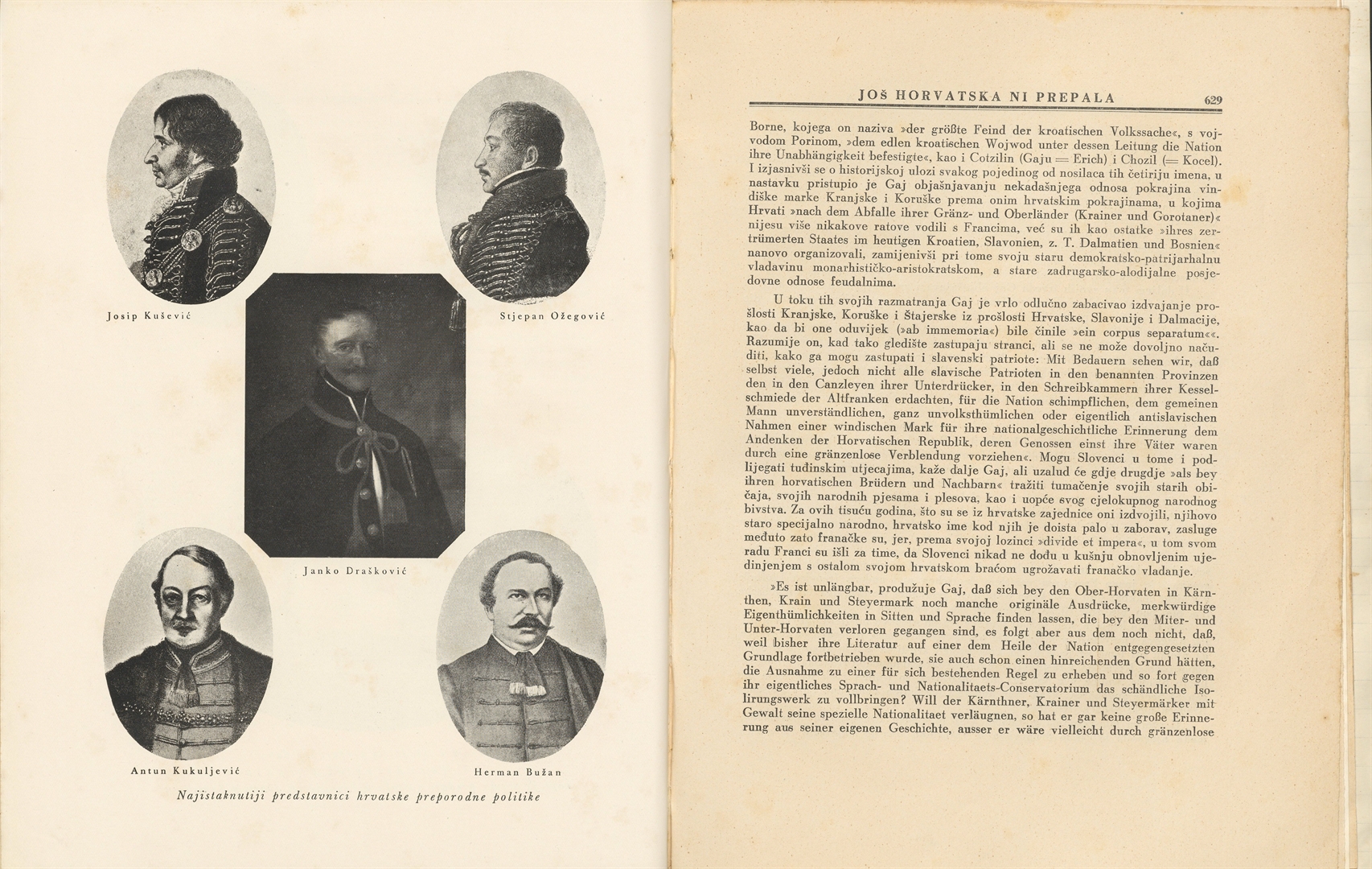 Josip Kušević

Stjepan Ožegović

Janko Drašković

Antun Kukuljević

Herman Bužan

Najistaknutiji predstavnici hrvatske preporodne politike

JOŠ HORVATSKA NI PREPALA 629

Borne, kojega on naziva »der größte Feind der kroatischen Volkssache«, s vojvodom Porinom, »dem edlen kroatischen Wojwod unter dessen Leitung die Nation ihre Unabhängigkeit befestigte«, kao i Cotzilin (Gaju = Erich) i Chozil (= Kocel). I izjasnivši se o historijskoj ulozi svakog pojedinog od nosilaca tih četiriju imena, u nastavku pristupio je Gaj objašnjavanju nekadašnjega odnosa pokrajina vindiške marke Kranjske i Koruške prema onim hrvatskim pokrajinama, u kojima Hrvati »nach dem Abfalle ihrer Gränz- und Oberländer (Krainer und Gorotaner)« nijesu više nikakove ratove vodili s Francima, već su ih kao ostatke »ihres zertrümerten Staates im heutigen Kroatien, Slavonien, z. T. Dalmatien und Bosnien« nanovo organizovali, zamijenivši pri tome svoju staru demokratsko-patrijarhalnu vladavinu monarhističko-aristokratskom, a stare zadrugarsko-alodijalne posjedovne odnose feudalnima.

U toku tih svojih razmatranja Gaj je vrlo odlučno zabacivao izdvajanje prošlosti Kranjske, Koruške i Štajerske iz prošlosti Hrvatske, Slavonije i Dalmacije, kao da bi one oduvijek (»ab immemoria«) bile činile »ein corpus separatum«. Razumije on, kad tako gledište zastupaju stranci, ali se ne može dovoljno načuditi, kako ga mogu zastupati i slavenski patriote: Mit Bedauern sehen wir, daß selbst viele, jedoch nicht alle slavische Patrioten in den benannten Provinzen den in den Canzleyen ihrer Unterdrücker, in den Schreibkammern ihrer Kesselschmiede der Altfranken erdachten, für die Nation schimpflichen, dem gemeinen Mann unverständlichen, ganz unvolksthümlichen oder eigentlich antislavischen Nahmen einer windischen Mark für ihre nationalgeschichtliche Erinnerung dem Andenken der Horvatischen Republik, deren Genossen einst ihre Väter waren durch eine gränzenlose Verblendung vorziehen«. Mogu Slovenci u tome i podlijegati tuđinskim utjecajima, kaže dalje Gaj, ali uzalud će gdje drugdje »als bey ihren horvatischen Brüdern und Nachbarn« tražiti tumačenje svojih starih običaja, svojih narodnih pjesama i plesova, kao i uopće svog cjelokupnog narodnog bivstva. Za ovih tisuću godina, što su se iz hrvatske zajednice oni izdvojili, njihovo staro specijalno narodno, hrvatsko ime kod njih je doista palo u zaborav, zasluge međuto zato franačke su, jer, prema svojoj lozinci »divide et impera«, u tom svom radu Franci su išli za time, da Slovenci nikad ne dođu u kušnju obnovljenim ujedinjenjem s ostalom svojom hrvatskom braćom ugrožavati franačko vladanje.

»Es ist unlängbar, produžuje Gaj, daß sich bey den Ober-Horvaten in Kärnthen, Krain und Steyermark noch manche originäle Ausdrücke, merkwürdige Eigenthümlichkeiten in Sitten und Sprache finden lassen, die bey den Miter- und Unter-Horvaten verloren gegangen sind, es folgt aber aus dem noch nicht, daß, weil bisher ihre Literatur auf einer dem Heile der Nation entgegengesetzten Grundlage fortbetrieben wurde, sie auch schon einen hinreichenden Grund hätten, die Ausnahme zu einer für sich bestehenden Regel zu erheben und so fort gegen ihr eigentliches Sprach- und Nationalitaets-Conservatorium das schändliche Isolirungswerk zu vollbringen? Will der Kärnthner, Krainer und Steyermärker mit Gewalt seine spezielle Nationalitaet verläugnen, so hat er gar keine große Erinnerung aus seiner eigenen Geschichte, ausser er wäre vielleicht durch gränzenlose